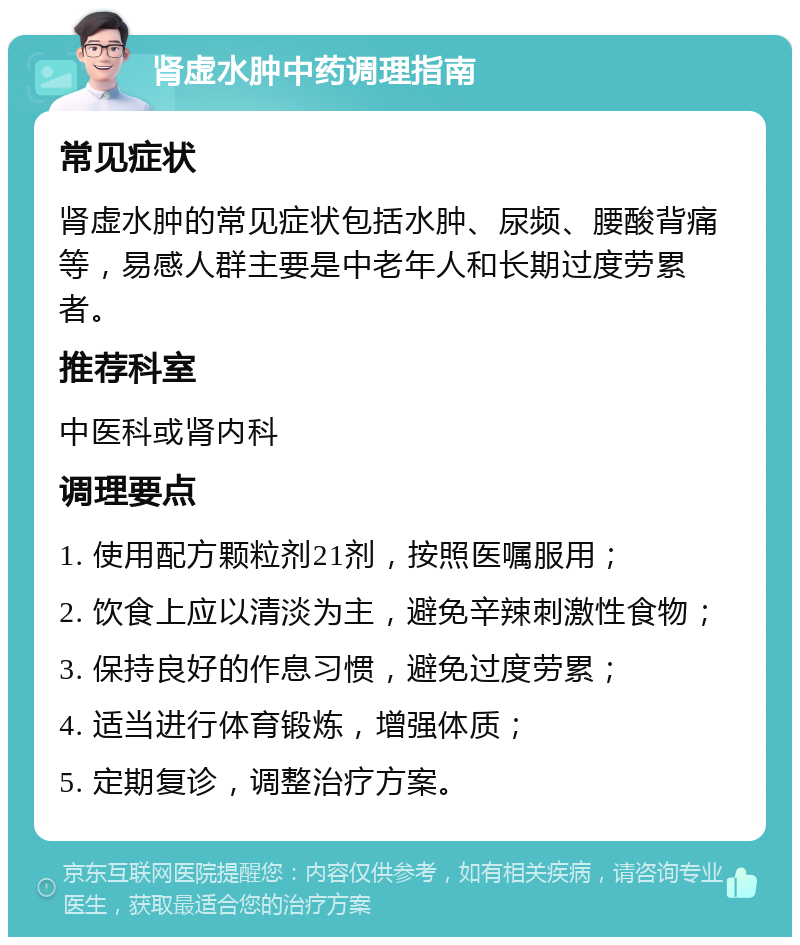 肾虚水肿中药调理指南

常见症状

肾虚水肿的常见症状包括水肿、尿频、腰酸背痛等，易感人群主要是中老年人和长期过度劳累者。

推荐科室

中医科或肾内科

调理要点

1. 使用配方颗粒剂21剂，按照医嘱服用；

2. 饮食上应以清淡为主，避免辛辣刺激性食物；

3. 保持良好的作息习惯，避免过度劳累；

4. 适当进行体育锻炼，增强体质；

5. 定期复诊，调整治疗方案。

京东互联网医院提醒您：内容仅供参考，如有相关疾病，请咨询专业医生，获取最适合您的治疗方案